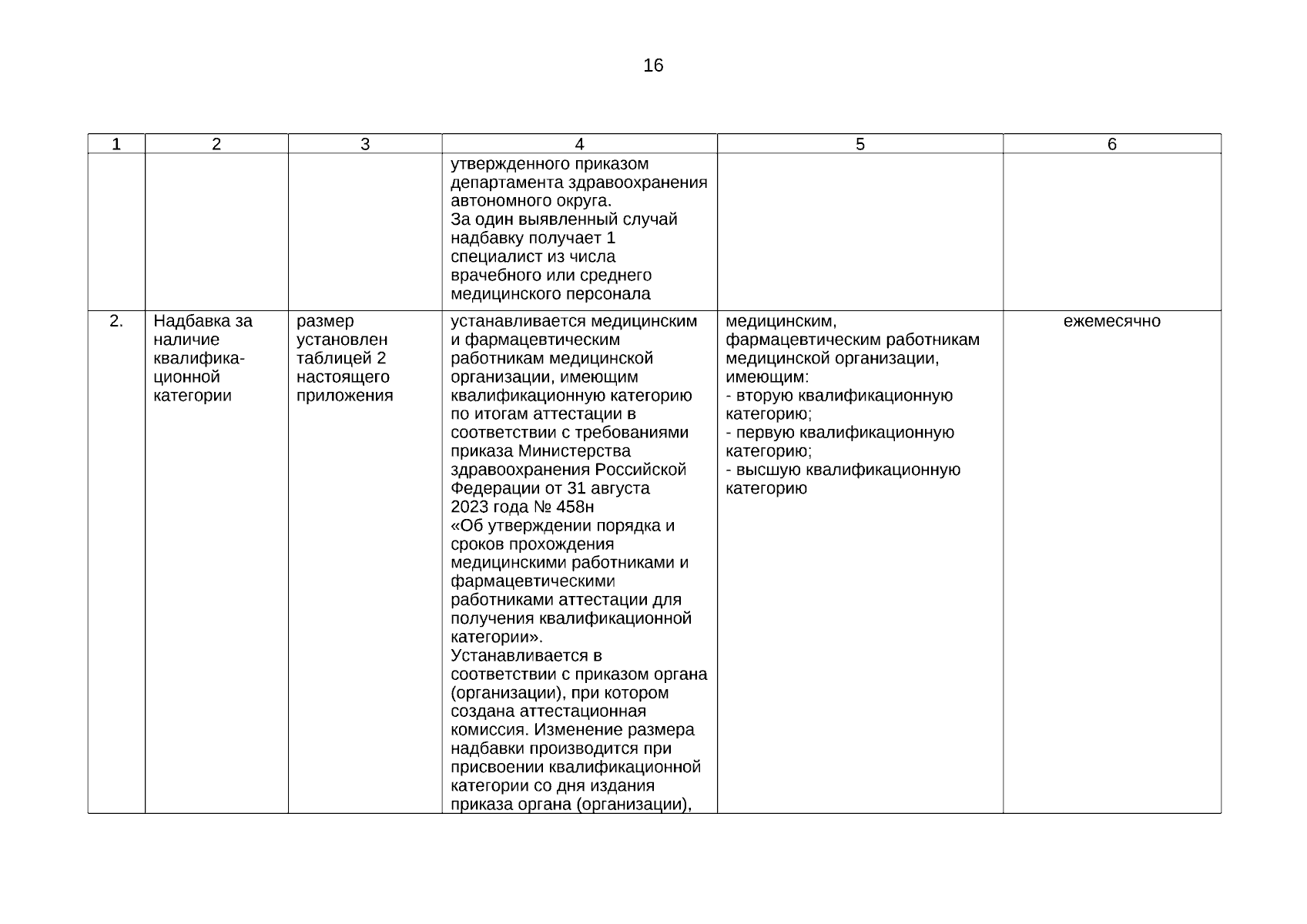 16

| 1 | 2 | 3 | 4 | 5 | 6 |
|---|---|---|---|---|---|
| | | | утвержденного приказом департамента здравоохранения автономного округа. За один выявленный случай надбавку получает 1 специалист из числа врачебного или среднего медицинского персонала | | |
| 2. | Надбавка за наличие квалификационной категории | размер установлен таблицей 2 настоящего приложения | устанавливается медицинским и фармацевтическим работникам медицинской организации, имеющим квалификационную категорию по итогам аттестации в соответствии с требованиями приказа Министерства здравоохранения Российской Федерации от 31 августа 2023 года № 458н «Об утверждении порядка и сроков прохождения медицинскими работниками и фармацевтическими работниками аттестации для получения квалификационной категории». Устанавливается в соответствии с приказом органа (организации), при котором создана аттестационная комиссия. Изменение размера надбавки производится при присвоении квалификационной категории со дня издания приказа органа (организации), | медицинским, фармацевтическим работникам медицинской организации, имеющим: - вторую квалификационную категорию; - первую квалификационную категорию; - высшую квалификационную категорию | ежемесячно |